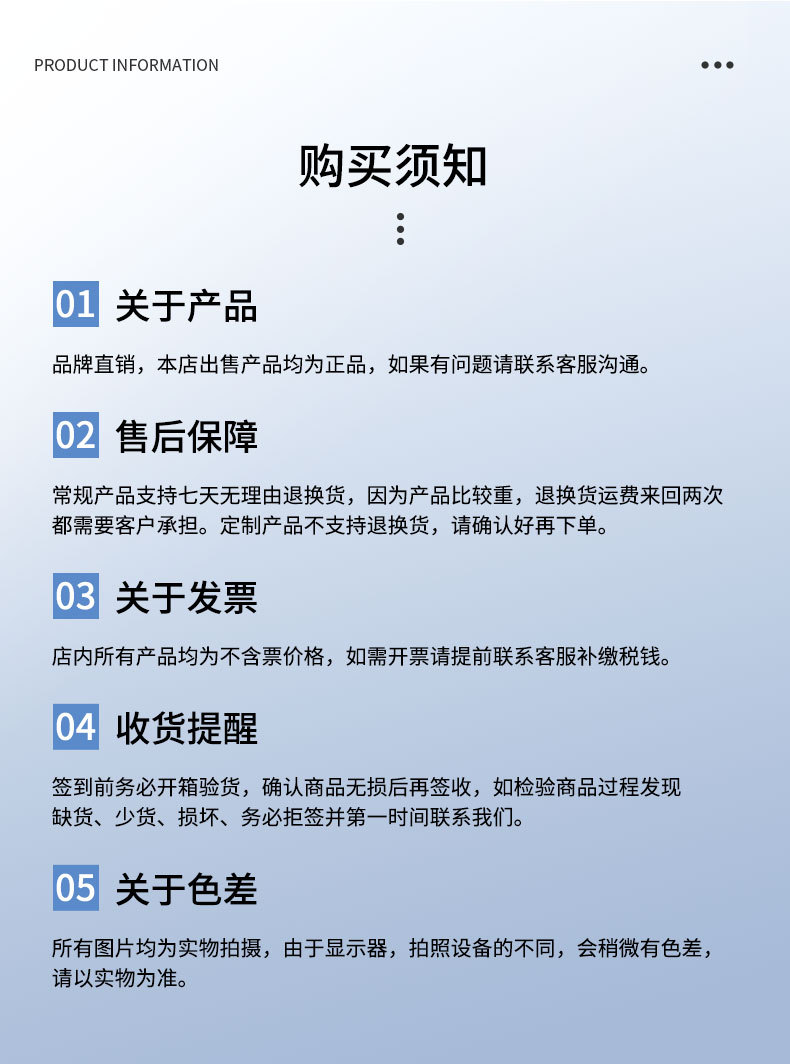 PRODUCT INFORMATION

购买须知

01 关于产品

品牌直销，本店出售产品均为正品，如果有问题请联系客服沟通。

02 售后保障

常规产品支持七天无理由退换货，因为产品比较重，退换货运费来回两次都需要客户承担。定制产品不支持退换货，请确认好再下单。

03 关于发票

店内所有产品均为不含票价格，如需开票请提前联系客服补缴税钱。

04 收货提醒

签到前务必开箱验货，确认商品无损后再签收，如检验商品过程发现缺货、少货、损坏、务必拒签并第一时间联系我们。

05 关于色差

所有图片均为实物拍摄，由于显示器，拍照设备的不同，会稍微有色差，请以实物为准。